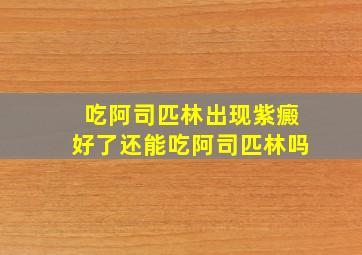 吃阿司匹林出现紫癜
好了还能吃阿司匹林吗